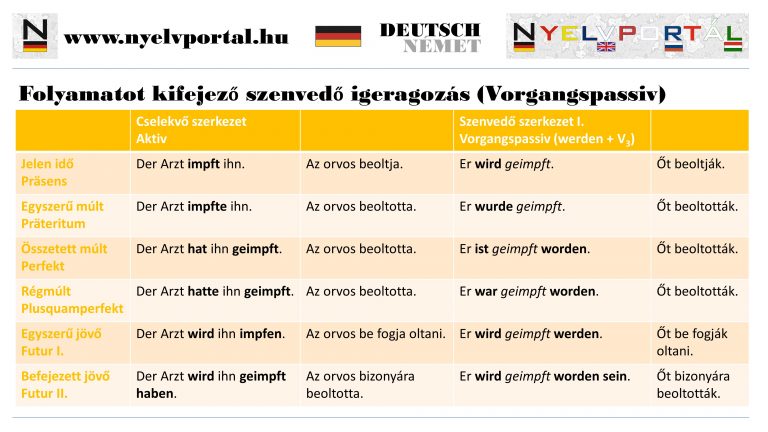 N www.nyelvportal.hu

DEUTSCH
NÉMET

NYELVPORTÁL

Folyamatot kifejező szenvedő igeragozás (Vorgangspassiv)

| | Cselekvő szerkezet Aktiv | | Szenvedő szerkezet I. Vorgangspassiv (werden + $V_3$) | |
|---|---|---|---|---|
| Jelen idő Präsens | Der Arzt impft ihn. | Az orvos beoltja. | Er wird geimpft. | Őt beoltják. |
| Egyszerű múlt Präteritum | Der Arzt impfte ihn. | Az orvos beoltotta. | Er wurde geimpft. | Őt beoltották. |
| Összetett múlt Perfekt | Der Arzt hat ihn geimpft. | Az orvos beoltotta. | Er ist geimpft worden. | Őt beoltották. |
| Régmúlt Plusquamperfekt | Der Arzt hatte ihn geimpft. | Az orvos beoltotta. | Er war geimpft worden. | Őt beoltották. |
| Egyszerű jövő Futur I. | Der Arzt wird ihn impfen. | Az orvos be fogja oltani. | Er wird geimpft werden. | Őt be fogják oltani. |
| Befejezett jövő Futur II. | Der Arzt wird ihn geimpft haben. | Az orvos bizonyára beoltotta. | Er wird geimpft worden sein. | Őt bizonyára beoltották. |